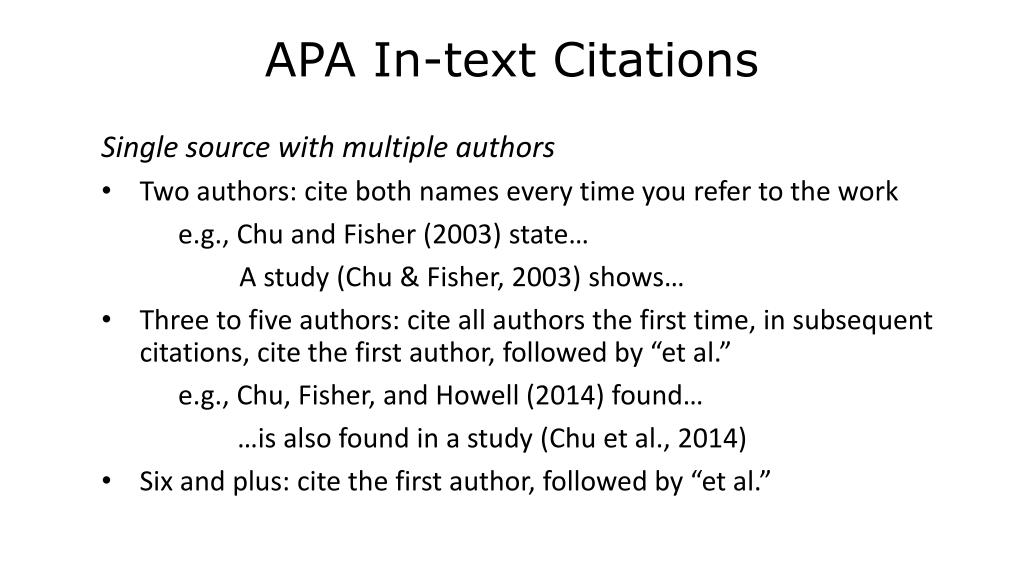 APA In-text Citations

Single source with multiple authors

• Two authors: cite both names every time you refer to the work

e.g., Chu and Fisher (2003) state…

A study (Chu & Fisher, 2003) shows…

• Three to five authors: cite all authors the first time, in subsequent citations, cite the first author, followed by “et al.”

e.g., Chu, Fisher, and Howell (2014) found…

…is also found in a study (Chu et al., 2014)

• Six and plus: cite the first author, followed by “et al.”